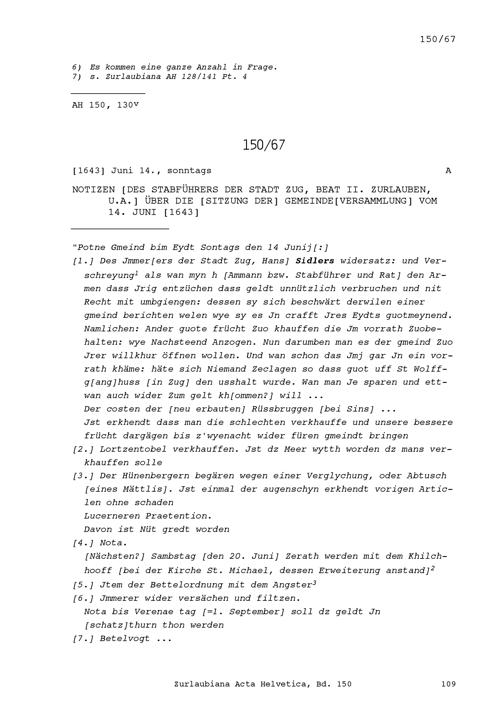 150/67

6) Es kommen eine ganze Anzahl in Frage.
7) s. Zurlaubiana AH 128/141 Pt. 4

AH 150, 130$^{v}$

150/67

[1643] Juni 14., sonntags A

NOTIZEN [DES STABFÜHRERS DER STADT ZUG, BEAT II. ZURLAUBEN, U.A.] ÜBER DIE [SITZUNG DER] GEMEINDE[VERSAMMLUNG] VOM 14. JUNI [1643]

"Potne Gmeind bim Eydt Sontags den 14 Junij[:]

[1.] Des Jmmer[ers der Stadt Zug, Hans] Sidlers widersatz: und Verschreyung$^{1}$ als wan myn h [Ammann bzw. Stabführer und Rat] den Armen dass Jrig entzüchen dass geldt unnützlich verbruchen und nit Recht mit umbgiengen: dessen sy sich beschwärt derwilen einer gmeind berichten welen wye sy es Jn crafft Jres Eydts guotmeynend. Namlichen: Ander guote frücht Zuo khauffen die Jm vorrath Zuobehalten: wye Nachsteend Anzogen. Nun darumben man es der gmeind Zuo Jrer willkhur öffnen wollen. Und wan schon das Jmj gar Jn ein vorrath khäme: häte sich Niemand Zeclagen so dass guot uff St Wolffg[ang]huss [in Zug] den usshalt wurde. Wan man Je sparen und ettwan auch wider Zum gelt kh[ommen?] will ...
Der costen der [neu erbauten] Rüssbruggen [bei Sins] ...
Jst erkhendt dass man die schlechten verkhauffe und unsere bessere frücht dargägen bis z'wyenacht wider füren gmeindt bringen
[2.] Lortzentobel verkhauffen. Jst dz Meer wytth worden dz mans verkhauffen solle
[3.] Der Hünenbergern begären wegen einer Verglychung, oder Abtusch [eines Mättlis]. Jst einmal der augenschyn erkhendt vorigen Articlen ohne schaden
Lucerneren Praetention.
Davon ist Nüt gredt worden
[4.] Nota.
[Nächsten?] Sambstag [den 20. Juni] Zerath werden mit dem Khilchhooff [bei der Kirche St. Michael, dessen Erweiterung anstand]$^{2}$
[5.] Jtem der Bettelordnung mit dem Angster$^{3}$
[6.] Jmmerer wider versächen und filtzen.
Nota bis Verenae tag [=1. September] soll dz geldt Jn [schatz]thurn thon werden
[7.] Betelvogt ...

Zurlaubiana Acta Helvetica, Bd. 150 109